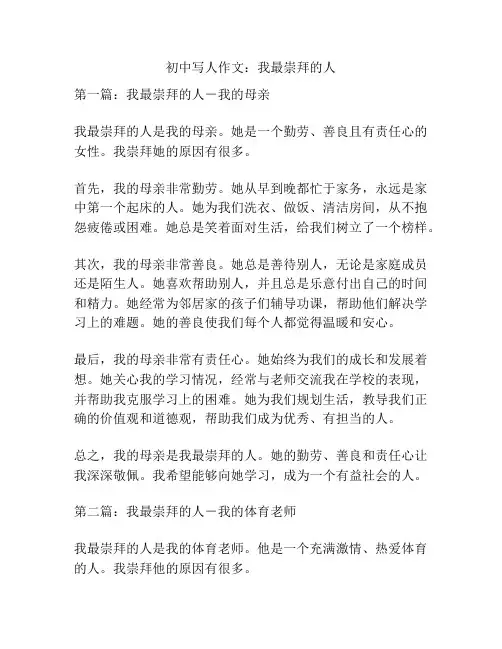 初中写人作文：我最崇拜的人

第一篇：我最崇拜的人－我的母亲

我最崇拜的人是我的母亲。她是一个勤劳、善良且有责任心的女性。我崇拜她的原因有很多。

首先，我的母亲非常勤劳。她从早到晚都忙于家务，永远是家中第一个起床的人。她为我们洗衣、做饭、清洁房间，从不抱怨疲倦或困难。她总是笑着面对生活，给我们树立了一个榜样。

其次，我的母亲非常善良。她总是善待别人，无论是家庭成员还是陌生人。她喜欢帮助别人，并且总是乐意付出自己的时间和精力。她经常为邻居家的孩子们辅导功课，帮助他们解决学习上的难题。她的善良使我们每个人都觉得温暖和安心。

最后，我的母亲非常有责任心。她始终为我们的成长和发展着想。她关心我的学习情况，经常与老师交流我在学校的表现，并帮助我克服学习上的困难。她为我们规划生活，教导我们正确的价值观和道德观，帮助我们成为优秀、有担当的人。

总之，我的母亲是我最崇拜的人。她的勤劳、善良和责任心让我深深敬佩。我希望能够向她学习，成为一个有益社会的人。

第二篇：我最崇拜的人－我的体育老师

我最崇拜的人是我的体育老师。他是一个充满激情、热爱体育的人。我崇拜他的原因有很多。